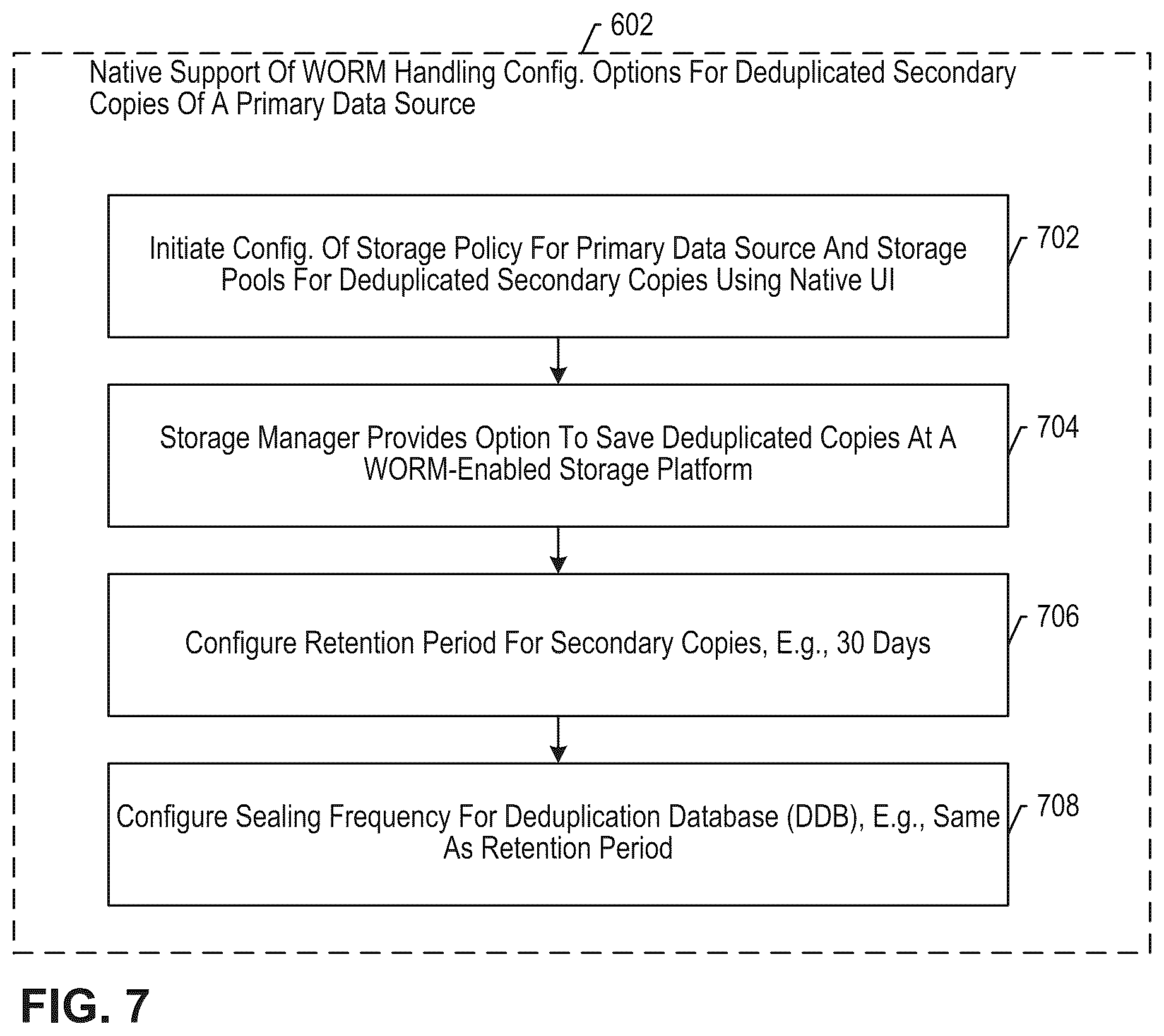 602

Native Support Of WORM Handling Config. Options For Deduplicated Secondary Copies Of A Primary Data Source

Initiate Config. Of Storage Policy For Primary Data Source And Storage Pools For Deduplicated Secondary Copies Using Native UI

702

Storage Manager Provides Option To Save Deduplicated Copies At A WORM-Enabled Storage Platform

704

Configure Retention Period For Secondary Copies, E.g., 30 Days

706

Configure Sealing Frequency For Deduplication Database (DDB), E.g., Same As Retention Period

708

FIG. 7